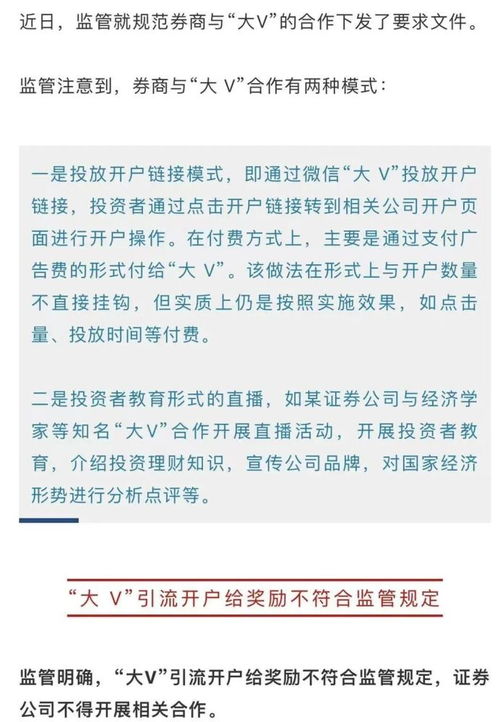 近日，监管就规范券商与“大V”的合作下发了要求文件。

监管注意到，券商与“大 V”合作有两种模式：

一是投放开户链接模式，即通过微信“大 V”投放开户链接，投资者通过点击开户链接转到相关公司开户页面进行开户操作。在付费方式上，主要是通过支付广告费的形式付给“大 V”。该做法在形式上与开户数量不直接挂钩，但实质上仍是按照实施效果，如点击量、投放时间等付费。

二是投资者教育形式的直播，如某证券公司与经济学家等知名“大V”合作开展直播活动，开展投资者教育，介绍投资理财知识，宣传公司品牌，对国家经济形势进行分析点评等。

“大 V”引流开户给奖励不符合监管规定

监管明确，“大V”引流开户给奖励不符合监管规定，证券公司不得开展相关合作。